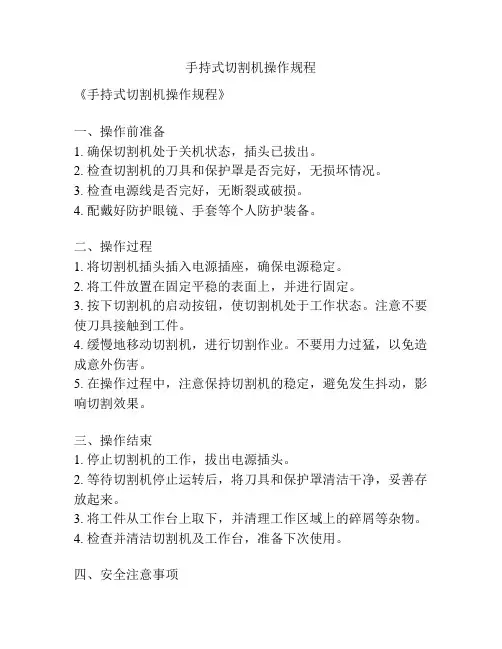 手持式切割机操作规程

《手持式切割机操作规程》

一、操作前准备
1. 确保切割机处于关机状态，插头已拔出。
2. 检查切割机的刀具和保护罩是否完好，无损坏情况。
3. 检查电源线是否完好，无断裂或破损。
4. 配戴好防护眼镜、手套等个人防护装备。

二、操作过程
1. 将切割机插头插入电源插座，确保电源稳定。
2. 将工件放置在固定平稳的表面上，并进行固定。
3. 按下切割机的启动按钮，使切割机处于工作状态。注意不要使刀具接触到工件。
4. 缓慢地移动切割机，进行切割作业。不要用力过猛，以免造成意外伤害。
5. 在操作过程中，注意保持切割机的稳定，避免发生抖动，影响切割效果。

三、操作结束
1. 停止切割机的工作，拔出电源插头。
2. 等待切割机停止运转后，将刀具和保护罩清洁干净，妥善存放起来。
3. 将工件从工作台上取下，并清理工作区域上的碎屑等杂物。
4. 检查并清洁切割机及工作台，准备下次使用。

四、安全注意事项